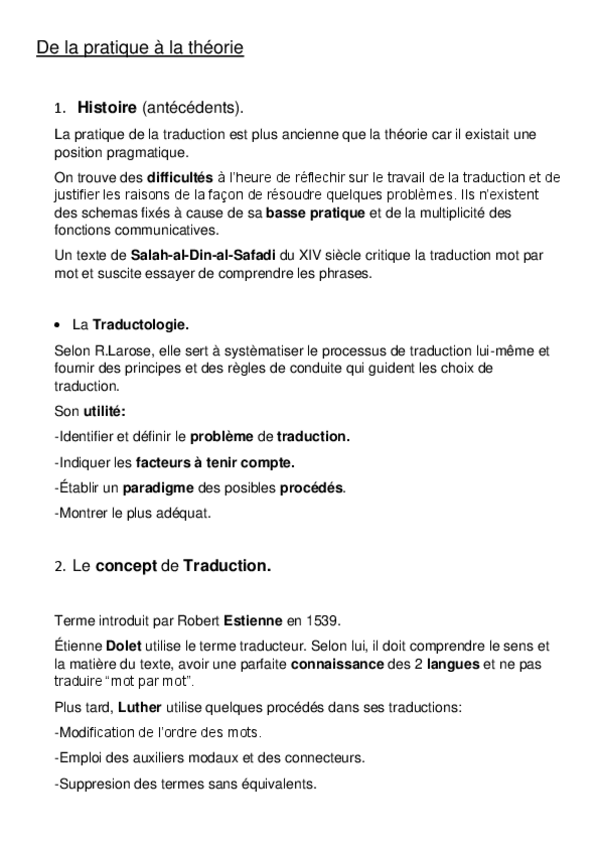 De la pratique à la théorie

1. Histoire (antécédents).

La pratique de la traduction est plus ancienne que la théorie car il existait une position pragmatique.

On trouve des difficultés à l'heure de réflechir sur le travail de la traduction et de justifier les raisons de la façon de résoudre quelques problèmes. Ils n'existent des schemas fixés à cause de sa basse pratique et de la multiplicité des fonctions communicatives.

Un texte de Salah-al-Din-al-Safadi du XIV siècle critique la traduction mot par mot et suscite essayer de comprendre les phrases.

• La Traductologie.

Selon R.Larose, elle sert à systèmatiser le processus de traduction lui-même et fournir des principes et des règles de conduite qui guident les choix de traduction.

Son utilité:

-Identifier et définir le problème de traduction.

-Indiquer les facteurs à tenir compte.

-Établir un paradigme des posibles procédés.

-Montrer le plus adéquat.

2. Le concept de Traduction.

Terme introduit par Robert Estienne en 1539.

Étienne Dolet utilise le terme traducteur. Selon lui, il doit comprendre le sens et la matière du texte, avoir une parfaite connaissance des 2 langues et ne pas traduire "mot par mot".

Plus tard, Luther utilise quelques procédés dans ses traductions:

-Modification de l'ordre des mots.

-Emploi des auxiliers modaux et des connecteurs.

-Suppresion des termes sans équivalents.